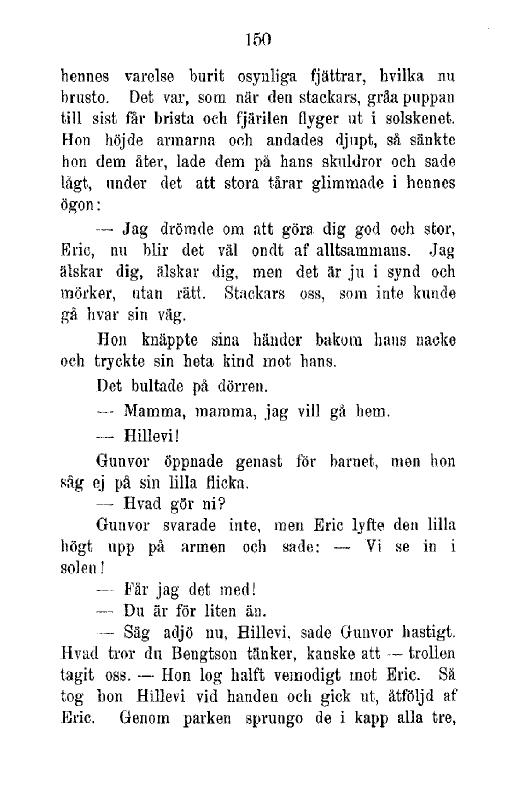 150

hennes varelse burit osynliga fjättrar, hvilka nu brusto. Det var, som när den stackars, gråa puppan till sist får brista och fjärilen flyger ut i solskenet. Hon höjde armarna och andades djupt, så sänkte hon dem åter, lade dem på hans skuldror och sade lågt, under det att stora tårar glimmade i hennes ögon:

— Jag drömde om att göra dig god och stor, Eric, nu blir det väl ondt af alltsammans. Jag älskar dig, älskar dig, men det är ju i synd och mörker, utan rätt. Stackars oss, som inte kunde gå hvar sin väg.

Hon knäppte sina händer bakom hans nacke och tryckte sin heta kind mot hans.

Det bultade på dörren.

— Mamma, mamma, jag vill gå hem.

— Hillevi!

Gunvor öppnade genast för barnet, men hon såg ej på sin lilla flicka.

— Hvad gör ni?

Gunvor svarade inte, men Eric lyfte den lilla högt upp på armen och sade: — Vi se in i solen!

— Får jag det med!

— Du är för liten än.

— Säg adjö nu, Hillevi, sade Gunvor hastigt. Hvad tror du Bengtson tänker, kanske att — trollen tagit oss. — Hon log halft vemodigt mot Eric. Så tog hon Hillevi vid handen och gick ut, åtföljd af Eric. Genom parken sprungo de i kapp alla tre,